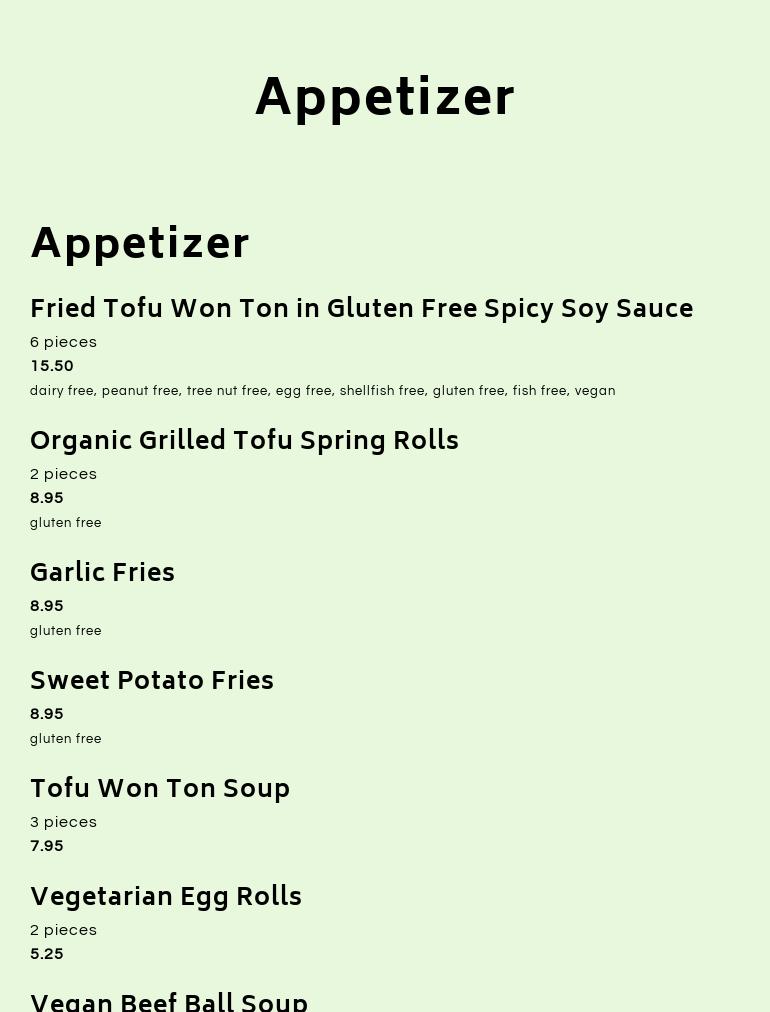 Appetizer

Appetizer

Fried Tofu Won Ton in Gluten Free Spicy Soy Sauce

6 pieces

15.50

dairy free, peanut free, tree nut free, egg free, shellfish free, gluten free, fish free, vegan

Organic Grilled Tofu Spring Rolls

2 pieces

8.95

gluten free

Garlic Fries

8.95

gluten free

Sweet Potato Fries

8.95

gluten free

Tofu Won Ton Soup

3 pieces

7.95

Vegetarian Egg Rolls

2 pieces

5.25

Vegan Beef Ball Soup